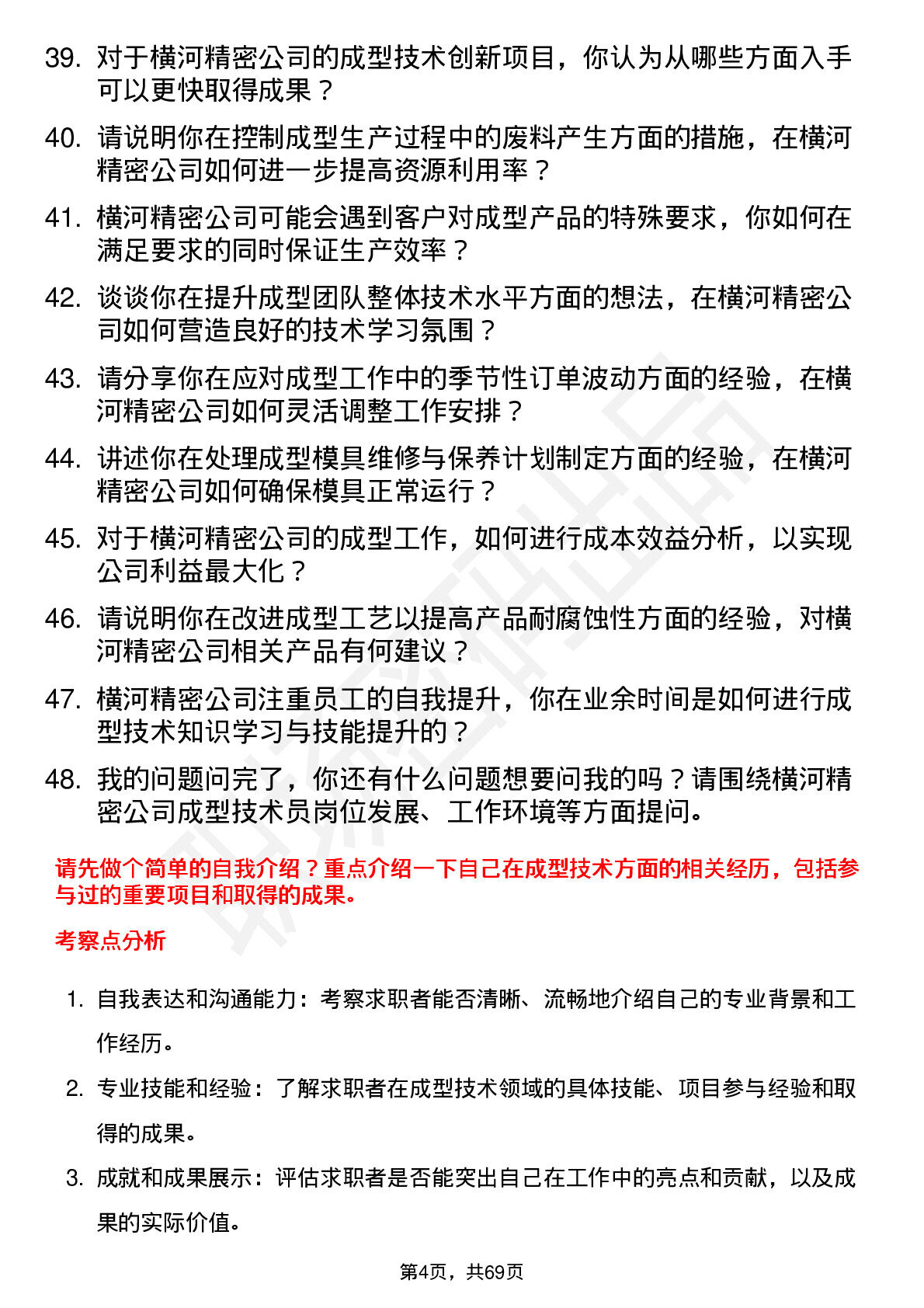 39. 对于横河精密公司的成型技术创新项目，你认为从哪些方面入手可以更快取得成果？

40. 请说明你在控制成型生产过程中的废料产生方面的措施，在横河精密公司如何进一步提高资源利用率？

41. 横河精密公司可能会遇到客户对成型产品的特殊要求，你如何在满足要求的同时保证生产效率？

42. 谈谈你在提升成型团队整体技术水平方面的想法，在横河精密公司如何营造良好的技术学习氛围？

43. 请分享你在应对成型工作中的季节性订单波动方面的经验，在横河精密公司如何灵活调整工作安排？

44. 讲述你在处理成型模具维修与保养计划制定方面的经验，在横河精密公司如何确保模具正常运行？

45. 对于横河精密公司的成型工作，如何进行成本效益分析，以实现公司利益最大化？

46. 请说明你在改进成型工艺以提高产品耐腐蚀性方面的经验，对横河精密公司相关产品有何建议？

47. 横河精密公司注重员工的自我提升，你在业余时间是如何进行成型技术知识学习与技能提升的？

48. 我的问题问完了，你还有什么问题想要问我的吗？请围绕横河精密公司成型技术员岗位发展、工作环境等方面提问。

请先做个简单的自我介绍？重点介绍一下自己在成型技术方面的相关经历，包括参与过的重要项目和取得的成果。

考察点分析

1. 自我表达和沟通能力：考察求职者能否清晰、流畅地介绍自己的专业背景和工作经历。

2. 专业技能和经验：了解求职者在成型技术领域的具体技能、项目参与经验和取得的成果。

3. 成就和成果展示：评估求职者是否能突出自己在工作中的亮点和贡献，以及成果的实际价值。

第4页，共69页